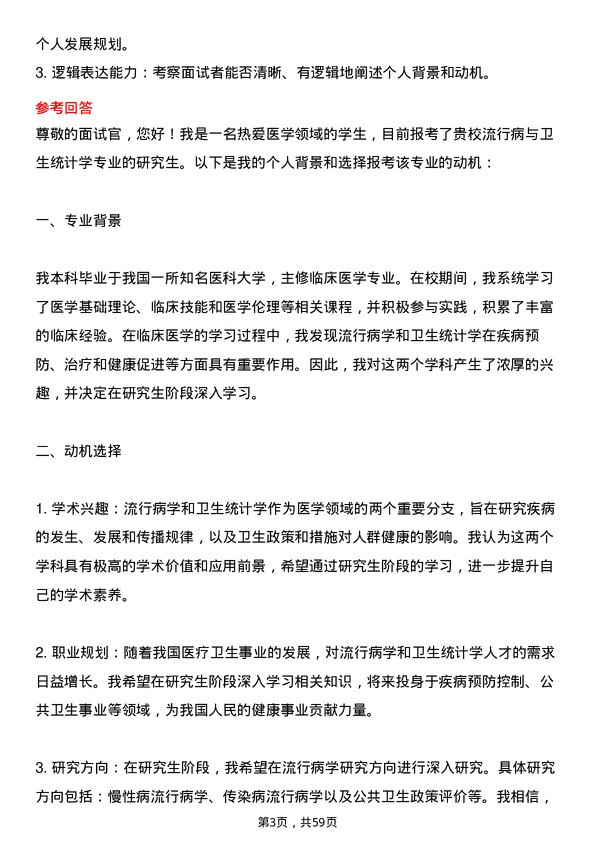 个人发展规划。

3. 逻辑表达能力：考察面试者能否清晰、有逻辑地阐述个人背景和动机。

参考回答

尊敬的面试官，您好！我是一名热爱医学领域的学生，目前报考了贵校流行病与卫生统计学专业的研究生。以下是我的个人背景和选择报考该专业的动机：

一、专业背景

我本科毕业于我国一所知名医科大学，主修临床医学专业。在校期间，我系统学习了医学基础理论、临床技能和医学伦理等相关课程，并积极参与实践，积累了丰富的临床经验。在临床医学的学习过程中，我发现流行病学和卫生统计学在疾病预防、治疗和健康促进等方面具有重要作用。因此，我对这两个学科产生了浓厚的兴趣，并决定在研究生阶段深入学习。

二、动机选择

1. 学术兴趣：流行病学和卫生统计学作为医学领域的两个重要分支，旨在研究疾病的发生、发展和传播规律，以及卫生政策和措施对人群健康的影响。我认为这两个学科具有极高的学术价值和应用前景，希望通过研究生阶段的学习，进一步提升自己的学术素养。

2. 职业规划：随着我国医疗卫生事业的发展，对流行病学和卫生统计学人才的需求日益增长。我希望在研究生阶段深入学习相关知识，将来投身于疾病预防控制、公共卫生事业等领域，为我国人民的健康事业贡献力量。

3. 研究方向：在研究生阶段，我希望在流行病学研究方向进行深入研究。具体研究方向包括：慢性病流行病学、传染病流行病学以及公共卫生政策评价等。我相信，

第3页，共59页